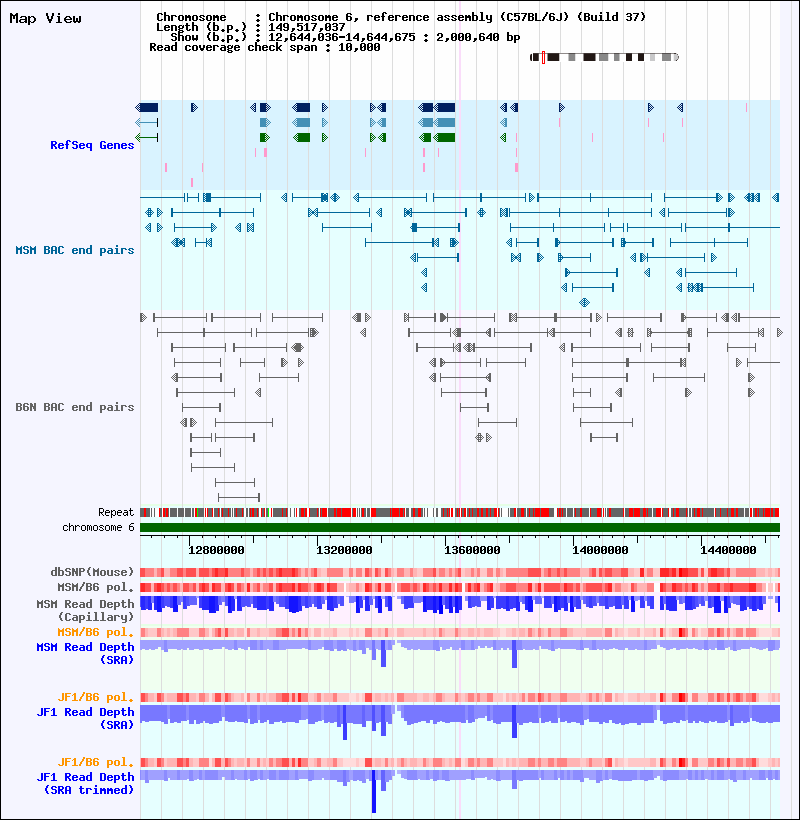 Map View

Chromosome : Chromosome 6, reference assembly (C57BL/6J) (Build 37)
Length (b.p.) : 149,517,037
Show (b.p.) : 12,644,036-14,644,675 : 2,000,640 bp
Read coverage check span : 10,000

RefSeq Genes

MSM BAC end pairs

B6N BAC end pairs

Repeat
chromosome 6

12800000 13200000 13600000 14000000 14400000

dbSNP(Mouse)
MSM/B6 pol.
MSM Read Depth (Capillary)
MSM/B6 pol.
MSM Read Depth (SRA)

JF1/B6 pol.
JF1 Read Depth (SRA)

JF1/B6 pol.
JF1 Read Depth (SRA trimmed)